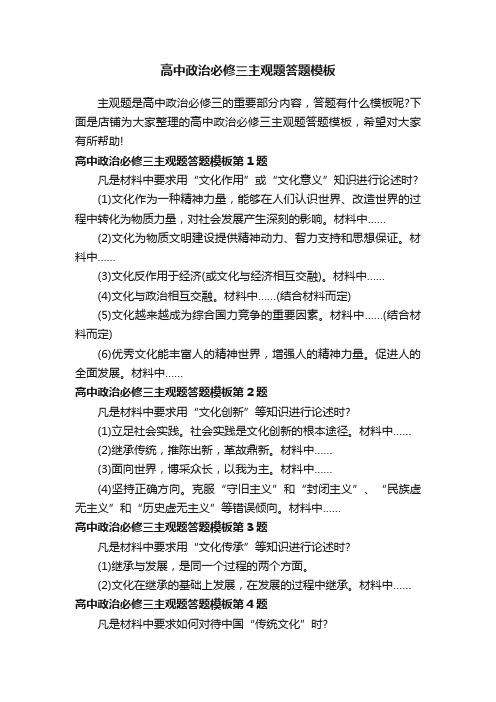 高中政治必修三主观题答题模板

主观题是高中政治必修三的重要部分内容，答题有什么模板呢?下面是店铺为大家整理的高中政治必修三主观题答题模板，希望对大家有所帮助!

高中政治必修三主观题答题模板第1题

凡是材料中要求用“文化作用”或“文化意义”知识进行论述时?

(1)文化作为一种精神力量，能够在人们认识世界、改造世界的过程中转化为物质力量，对社会发展产生深刻的影响。材料中……

(2)文化为物质文明建设提供精神动力、智力支持和思想保证。材料中……

(3)文化反作用于经济(或文化与经济相互交融)。材料中……

(4)文化与政治相互交融。材料中……(结合材料而定)

(5)文化越来越成为综合国力竞争的重要因素。材料中……(结合材料而定)

(6)优秀文化能丰富人的精神世界，增强人的精神力量。促进人的全面发展。材料中……

高中政治必修三主观题答题模板第2题

凡是材料中要求用“文化创新”等知识进行论述时?

(1)立足社会实践。社会实践是文化创新的根本途径。材料中……

(2)继承传统，推陈出新，革故鼎新。材料中……

(3)面向世界，博采众长，以我为主。材料中……

(4)坚持正确方向。克服“守旧主义”和“封闭主义”、“民族虚无主义”和“历史虚无主义”等错误倾向。材料中……

高中政治必修三主观题答题模板第3题

凡是材料中要求用“文化传承”等知识进行论述时?

(1)继承与发展，是同一个过程的两个方面。

(2)文化在继承的基础上发展，在发展的过程中继承。材料中……

高中政治必修三主观题答题模板第4题

凡是材料中要求如何对待中国“传统文化”时?